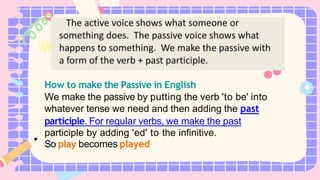 The active voice shows what someone or something does. The passive voice shows what happens to something. We make the passive with a form of the verb + past participle.

How to make the Passive in English
We make the passive by putting the verb 'to be' into whatever tense we need and then adding the past participle. For regular verbs, we make the past participle by adding 'ed' to the infinitive.
So play becomes played